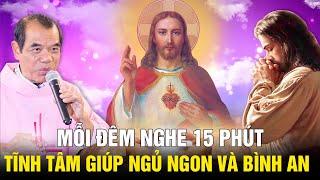 MỖI ĐÊM NGHE 15 PHÚT
TĨNH TÂM GIÚP NGỦ NGON VÀ BÌNH AN